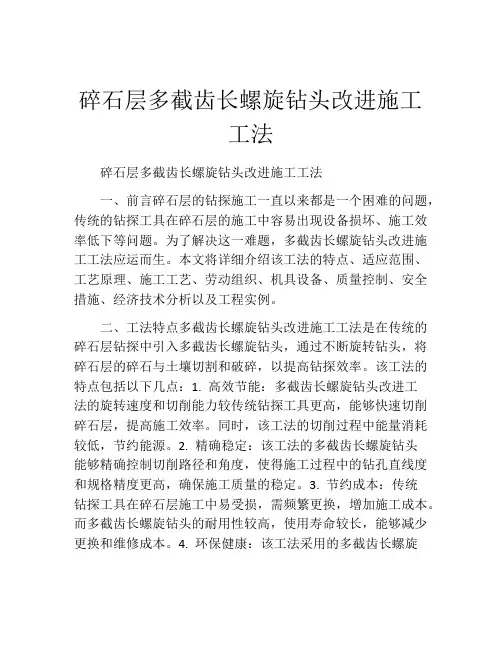 碎石层多截齿长螺旋钻头改进施工工法

碎石层多截齿长螺旋钻头改进施工工法

一、前言碎石层的钻探施工一直以来都是一个困难的问题，传统的钻探工具在碎石层的施工中容易出现设备损坏、施工效率低下等问题。为了解决这一难题，多截齿长螺旋钻头改进施工工法应运而生。本文将详细介绍该工法的特点、适应范围、工艺原理、施工工艺、劳动组织、机具设备、质量控制、安全措施、经济技术分析以及工程实例。

二、工法特点多截齿长螺旋钻头改进施工工法是在传统的碎石层钻探中引入多截齿长螺旋钻头，通过不断旋转钻头，将碎石层的碎石与土壤切割和破碎，以提高钻探效率。该工法的特点包括以下几点：1. 高效节能：多截齿长螺旋钻头改进工法的旋转速度和切削能力较传统钻探工具更高，能够快速切削碎石层，提高施工效率。同时，该工法的切削过程中能量消耗较低，节约能源。2. 精确稳定：该工法的多截齿长螺旋钻头能够精确控制切削路径和角度，使得施工过程中的钻孔直线度和规格精度更高，确保施工质量的稳定。3. 节约成本：传统钻探工具在碎石层施工中易受损，需频繁更换，增加施工成本。而多截齿长螺旋钻头的耐用性较高，使用寿命较长，能够减少更换和维修成本。4. 环保健康：该工法采用的多截齿长螺旋